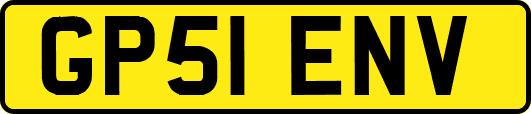 GP51 ENV